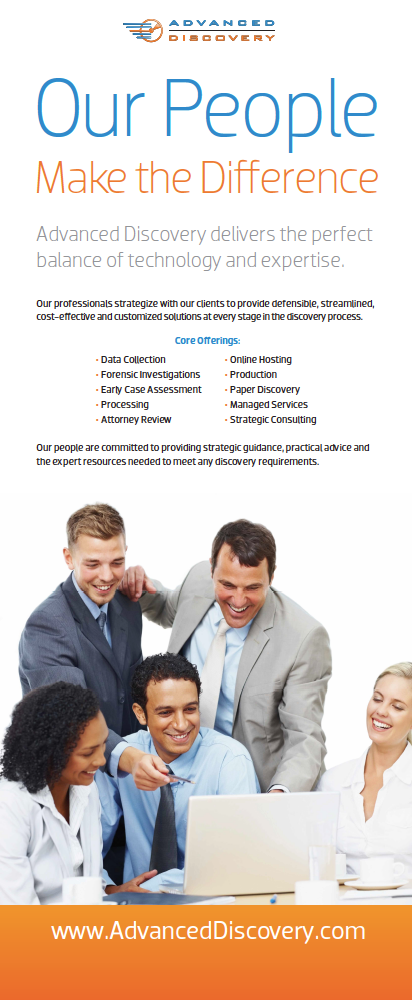 ADVANCED
DISCOVERY

Our People

Make the Difference

Advanced Discovery delivers the perfect balance of technology and expertise.

Our professionals strategize with our clients to provide defensible, streamlined, cost-effective and customized solutions at every stage in the discovery process.

Core Offerings:

• Data Collection
• Forensic Investigations
• Early Case Assessment
• Processing
• Attorney Review

• Online Hosting
• Production
• Paper Discovery
• Managed Services
• Strategic Consulting

Our people are committed to providing strategic guidance, practical advice and the expert resources needed to meet any discovery requirements.

www.AdvancedDiscovery.com